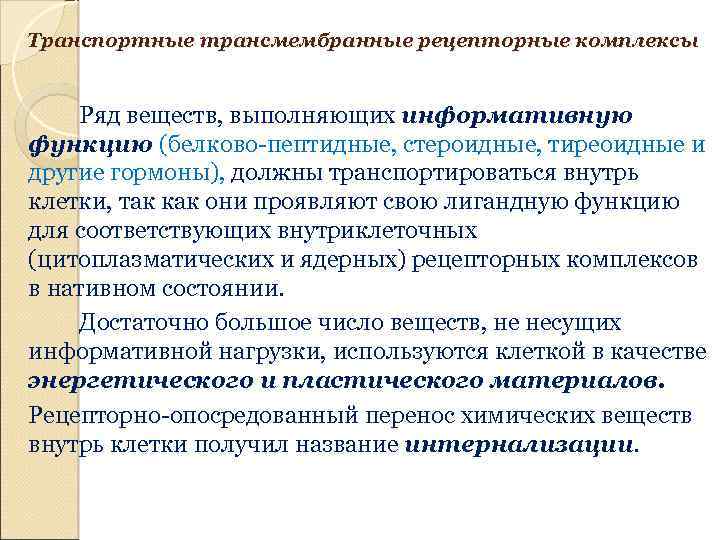 Транспортные трансмембранные рецепторные комплексы

Ряд веществ, выполняющих информативную функцию (белково-пептидные, стероидные, тиреоидные и другие гормоны), должны транспортироваться внутрь клетки, так как они проявляют свою лигандную функцию для соответствующих внутриклеточных (цитоплазматических и ядерных) рецепторных комплексов в нативном состоянии.

Достаточно большое число веществ, не несущих информативной нагрузки, используются клеткой в качестве энергетического и пластического материалов.

Рецепторно-опосредованный перенос химических веществ внутрь клетки получил название интернализации.